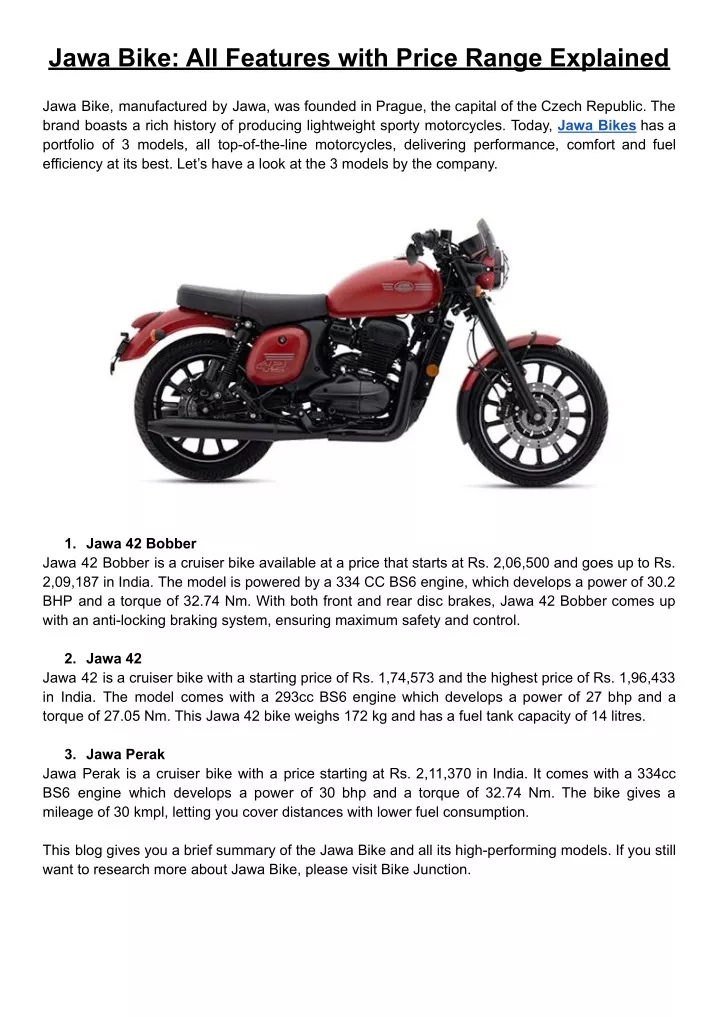 Jawa Bike: All Features with Price Range Explained

Jawa Bike, manufactured by Jawa, was founded in Prague, the capital of the Czech Republic. The brand boasts a rich history of producing lightweight sporty motorcycles. Today, Jawa Bikes has a portfolio of 3 models, all top-of-the-line motorcycles, delivering performance, comfort and fuel efficiency at its best. Let's have a look at the 3 models by the company.

42

1. Jawa 42 Bobber
Jawa 42 Bobber is a cruiser bike available at a price that starts at Rs. 2,06,500 and goes up to Rs. 2,09,187 in India. The model is powered by a 334 CC BS6 engine, which develops a power of 30.2 BHP and a torque of 32.74 Nm. With both front and rear disc brakes, Jawa 42 Bobber comes up with an anti-locking braking system, ensuring maximum safety and control.

2. Jawa 42
Jawa 42 is a cruiser bike with a starting price of Rs. 1,74,573 and the highest price of Rs. 1,96,433 in India. The model comes with a 293cc BS6 engine which develops a power of 27 bhp and a torque of 27.05 Nm. This Jawa 42 bike weighs 172 kg and has a fuel tank capacity of 14 litres.

3. Jawa Perak
Jawa Perak is a cruiser bike with a price starting at Rs. 2,11,370 in India. It comes with a 334cc BS6 engine which develops a power of 30 bhp and a torque of 32.74 Nm. The bike gives a mileage of 30 kmpl, letting you cover distances with lower fuel consumption.

This blog gives you a brief summary of the Jawa Bike and all its high-performing models. If you still want to research more about Jawa Bike, please visit Bike Junction.